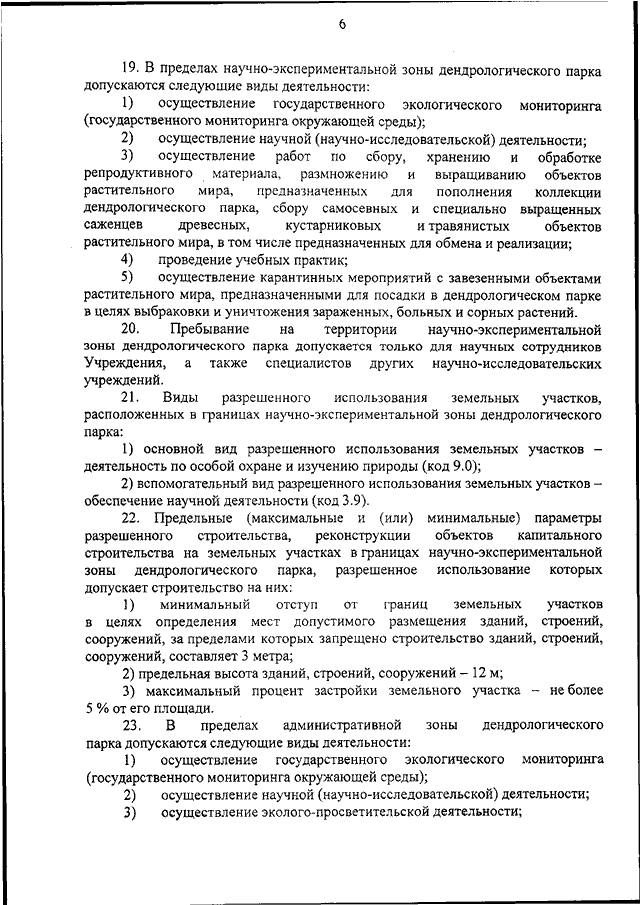 6

19. В пределах научно-экспериментальной зоны дендрологического парка допускаются следующие виды деятельности:

1) осуществление государственного экологического мониторинга (государственного мониторинга окружающей среды);

2) осуществление научной (научно-исследовательской) деятельности;

3) осуществление работ по сбору, хранению и обработке репродуктивного материала, размножению и выращиванию объектов растительного мира, предназначенных для пополнения коллекции дендрологического парка, сбору самосевных и специально выращенных саженцев древесных, кустарниковых и травянистых объектов растительного мира, в том числе предназначенных для обмена и реализации;

4) проведение учебных практик;

5) осуществление карантинных мероприятий с завезенными объектами растительного мира, предназначенными для посадки в дендрологическом парке в целях выбраковки и уничтожения зараженных, больных и сорных растений.

20. Пребывание на территории научно-экспериментальной зоны дендрологического парка допускается только для научных сотрудников Учреждения, а также специалистов других научно-исследовательских учреждений.

21. Виды разрешенного использования земельных участков, расположенных в границах научно-экспериментальной зоны дендрологического парка:

1) основной вид разрешенного использования земельных участков – деятельность по особой охране и изучению природы (код 9.0);

2) вспомогательный вид разрешенного использования земельных участков – обеспечение научной деятельности (код 3.9).

22. Предельные (максимальные и (или) минимальные) параметры разрешенного строительства, реконструкции объектов капитального строительства на земельных участках в границах научно-экспериментальной зоны дендрологического парка, разрешенное использование которых допускает строительство на них:

1) минимальный отступ от границ земельных участков в целях определения мест допустимого размещения зданий, строений, сооружений, за пределами которых запрещено строительство зданий, строений, сооружений, составляет 3 метра;

2) предельная высота зданий, строений, сооружений – 12 м;

3) максимальный процент застройки земельного участка – не более 5 % от его площади.

23. В пределах административной зоны дендрологического парка допускаются следующие виды деятельности:

1) осуществление государственного экологического мониторинга (государственного мониторинга окружающей среды);

2) осуществление научной (научно-исследовательской) деятельности;

3) осуществление эколого-просветительской деятельности;